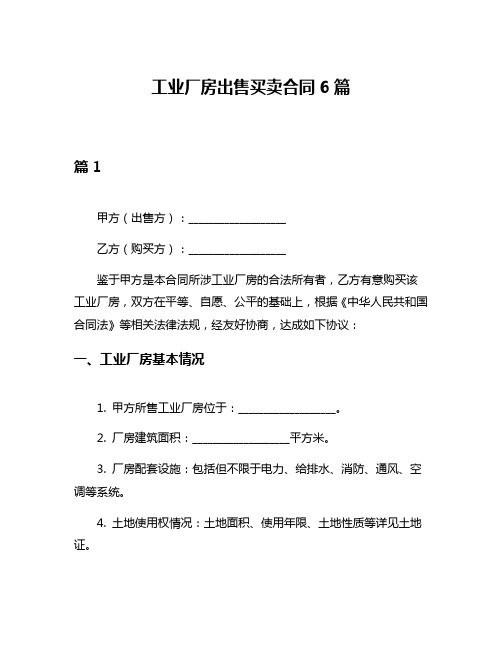 工业厂房出售买卖合同 6 篇

篇 1

甲方（出售方）：__________________

乙方（购买方）：__________________

鉴于甲方是本合同所涉工业厂房的合法所有者，乙方有意购买该工业厂房，双方在平等、自愿、公平的基础上，根据《中华人民共和国合同法》等相关法律法规，经友好协商，达成如下协议：

一、工业厂房基本情况

1. 甲方所售工业厂房位于：__________________。

2. 厂房建筑面积：__________________平方米。

3. 厂房配套设施：包括但不限于电力、给排水、消防、通风、空调等系统。

4. 土地使用权情况：土地面积、使用年限、土地性质等详见土地证。